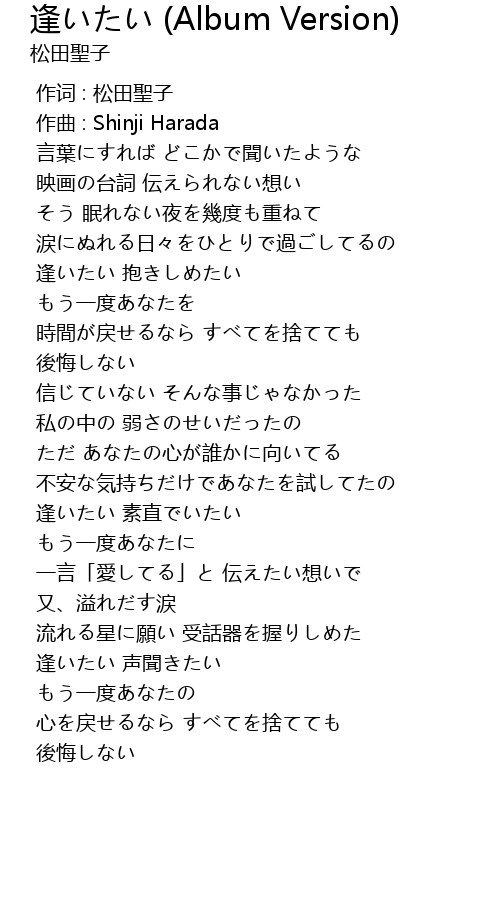 逢いたい (Album Version)
松田聖子

作词 : 松田聖子
作曲 : Shinji Harada
言葉にすれば どこかで聞いたような
映画の台詞 伝えられない想い
そう 眠れない夜を幾度も重ねて
涙にぬれる日々をひとりで過ごしてるの
逢いたい 抱きしめたい
もう一度あなたを
時間が戻せるなら すべてを捨てても
後悔しない
信じていない そんな事じゃなかった
私の中の 弱さのせいだったの
ただ あなたの心が誰かに向いてる
不安な気持ちだけであなたを試してたの
逢いたい 素直でいたい
もう一度あなたに
一言「愛してる」と 伝えたい想いで
又、溢れだす涙
流れる星に願い 受話器を握りしめた
逢いたい 声聞きたい
もう一度あなたの
心を戻せるなら すべてを捨てても
後悔しない